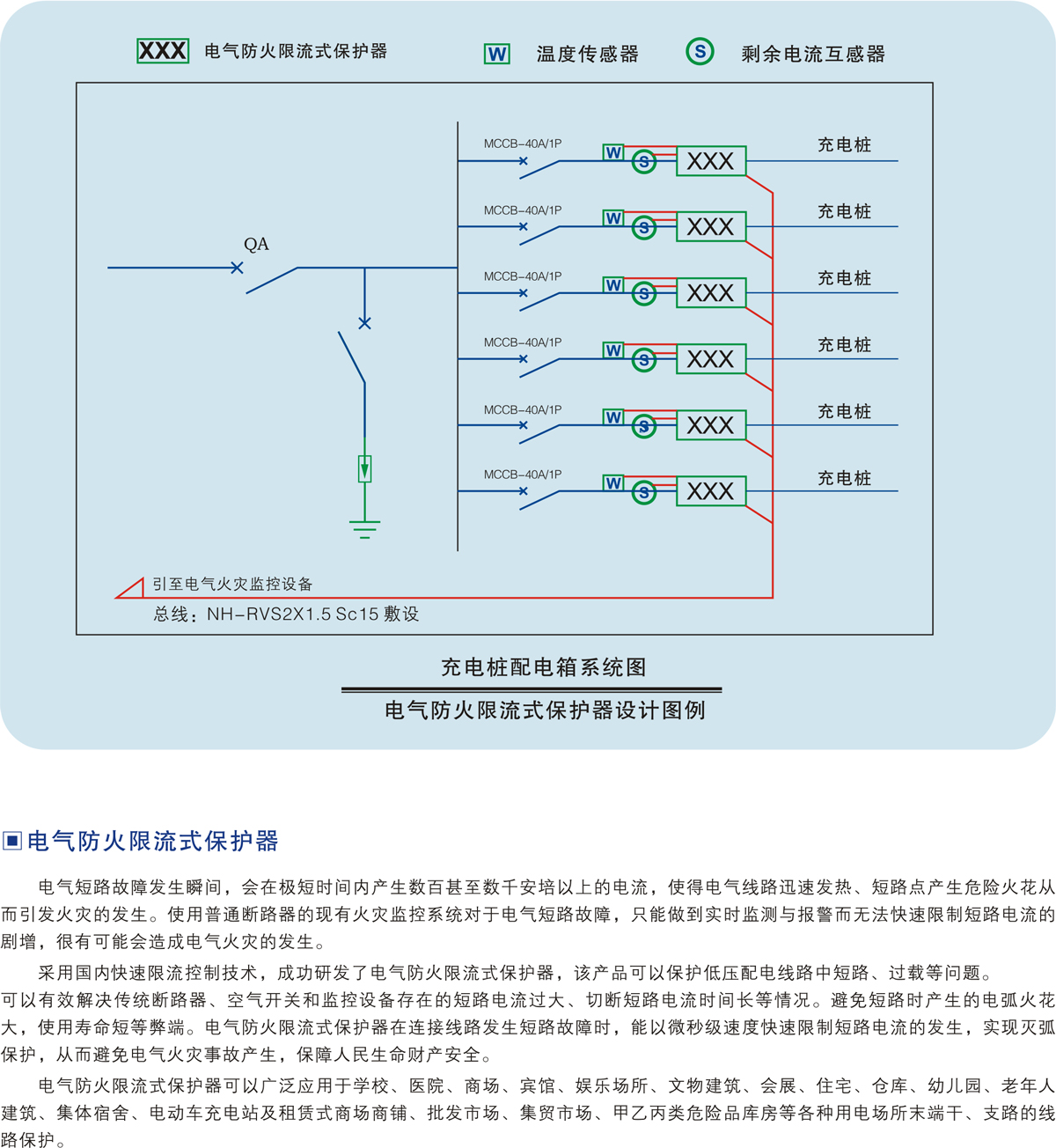 XXX 电气防火限流式保护器

W 温度传感器

S 剩余电流互感器

QA

MCCB-40A/1P
W S XXX 充电桩

MCCB-40A/1P
W S XXX 充电桩

MCCB-40A/1P
W S XXX 充电桩

MCCB-40A/1P
W S XXX 充电桩

MCCB-40A/1P
W S XXX 充电桩

MCCB-40A/1P
W S XXX 充电桩

引至电气火灾监控设备
总线：NH-RVS2X1.5 Sc15 敷设

充电桩配电箱系统图

电气防火限流式保护器设计图例

■电气防火限流式保护器

电气短路故障发生瞬间，会在极短时间内产生数百甚至数千安培以上的电流，使得电气线路迅速发热、短路点产生危险火花从而引发火灾的发生。使用普通断路器的现有火灾监控系统对于电气短路故障，只能做到实时监测与报警而无法快速限制短路电流的剧增，很有可能会造成电气火灾的发生。

采用国内快速限流控制技术，成功研发了电气防火限流式保护器，该产品可以保护低压配电线路中短路、过载等问题。可以有效解决传统断路器、空气开关和监控设备存在的短路电流过大、切断短路电流时间长等情况。避免短路时产生的电弧火花大，使用寿命短等弊端。电气防火限流式保护器在连接线路发生短路故障时，能以微秒级速度快速限制短路电流的发生，实现灭弧保护，从而避免电气火灾事故产生，保障人民生命财产安全。

电气防火限流式保护器可以广泛应用于学校、医院、商场、宾馆、娱乐场所、文物建筑、会展、住宅、仓库、幼儿园、老年人建筑、集体宿舍、电动车充电站及租赁式商场商铺、批发市场、集贸市场、甲乙丙类危险品库房等各种用电场所末端干、支路的线路保护。